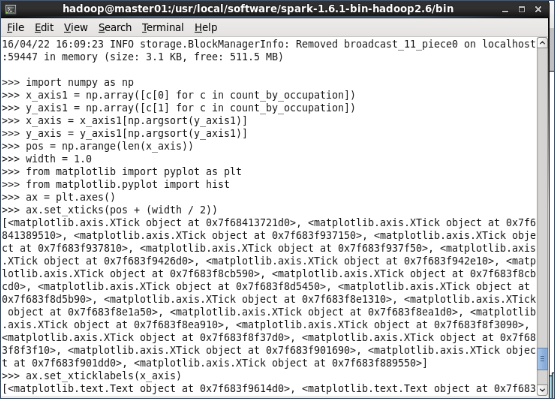 hadoop@master01:/usr/local/software/spark-1.6.1-bin-hadoop2.6/bin

File Edit View Search Terminal Help

16/04/22 16:09:23 INFO storage.BlockManagerInfo: Removed broadcast_11_piece0 on localhost:59447 in memory (size: 3.1 KB, free: 511.5 MB)

>>> import numpy as np
>>> x_axis1 = np.array([c[0] for c in count_by_occupation])
>>> y_axis1 = np.array([c[1] for c in count_by_occupation])
>>> x_axis = x_axis1[np.argsort(y_axis1)]
>>> y_axis = y_axis1[np.argsort(y_axis1)]
>>> pos = np.arange(len(x_axis))
>>> width = 1.0
>>> from matplotlib import pyplot as plt
>>> from matplotlib.pyplot import hist
>>> ax = plt.axes()
>>> ax.set_xticks(pos + (width / 2))
[<matplotlib.axis.XTick object at 0x7f68413721d0>, <matplotlib.axis.XTick object at 0x7f6841389510>, <matplotlib.axis.XTick object at 0x7f683f937150>, <matplotlib.axis.XTick object at 0x7f683f937810>, <matplotlib.axis.XTick object at 0x7f683f937f50>, <matplotlib.axis.XTick object at 0x7f683f9426d0>, <matplotlib.axis.XTick object at 0x7f683f942e10>, <matplotlib.axis.XTick object at 0x7f683f8cb590>, <matplotlib.axis.XTick object at 0x7f683f8cbcd0>, <matplotlib.axis.XTick object at 0x7f683f8d5450>, <matplotlib.axis.XTick object at 0x7f683f8d5b90>, <matplotlib.axis.XTick object at 0x7f683f8e1310>, <matplotlib.axis.XTick object at 0x7f683f8e1a50>, <matplotlib.axis.XTick object at 0x7f683f8ea1d0>, <matplotlib.axis.XTick object at 0x7f683f8ea910>, <matplotlib.axis.XTick object at 0x7f683f8f3090>, <matplotlib.axis.XTick object at 0x7f683f8f37d0>, <matplotlib.axis.XTick object at 0x7f683f8f3f10>, <matplotlib.axis.XTick object at 0x7f683f901690>, <matplotlib.axis.XTick object at 0x7f683f901dd0>, <matplotlib.axis.XTick object at 0x7f683f889550>]
>>> ax.set_xticklabels(x_axis)
[<matplotlib.text.Text object at 0x7f683f9614d0>, <matplotlib.text.Text object at 0x7f683